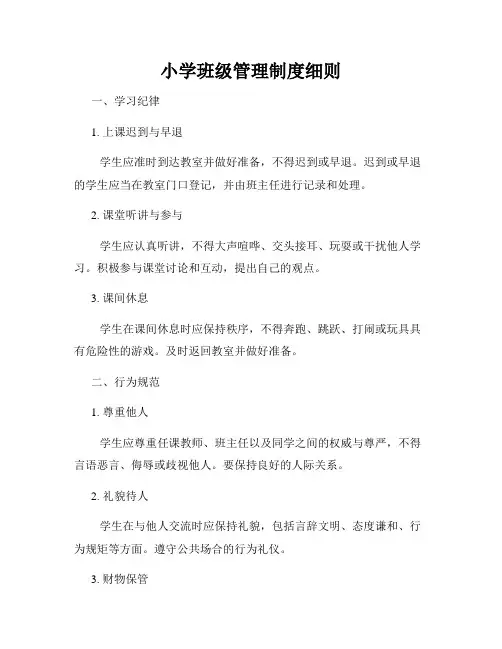 小学班级管理制度细则

一、学习纪律

1. 上课迟到与早退

学生应准时到达教室并做好准备，不得迟到或早退。迟到或早退的学生应当在教室门口登记，并由班主任进行记录和处理。

2. 课堂听讲与参与

学生应认真听讲，不得大声喧哗、交头接耳、玩耍或干扰他人学习。积极参与课堂讨论和互动，提出自己的观点。

3. 课间休息

学生在课间休息时应保持秩序，不得奔跑、跳跃、打闹或玩具具有危险性的游戏。及时返回教室并做好准备。

二、行为规范

1. 尊重他人

学生应尊重任课教师、班主任以及同学之间的权威与尊严，不得言语恶言、侮辱或歧视他人。要保持良好的人际关系。

2. 礼貌待人

学生在与他人交流时应保持礼貌，包括言辞文明、态度谦和、行为规矩等方面。遵守公共场合的行为礼仪。

3. 财物保管